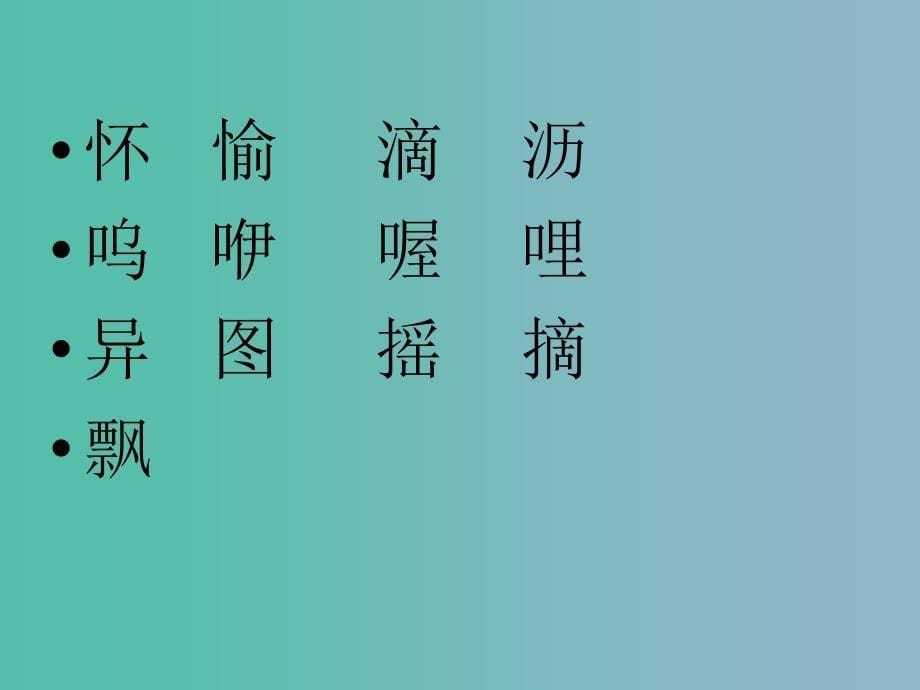 • 怀　愉　　滴　　沥
• 呜　咿　　喔　　哩
• 异　图　　摇　　摘
• 飘